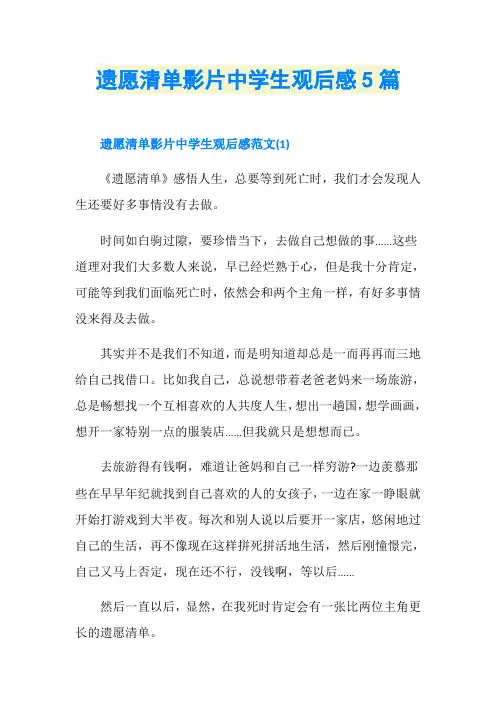 遗愿清单影片中学生观后感5篇

遗愿清单影片中学生观后感范文(1)

《遗愿清单》感悟人生，总要等到死亡时，我们才会发现人生还要好多事情没有去做。

时间如白驹过隙，要珍惜当下，去做自己想做的事......这些道理对我们大多数人来说，早已经烂熟于心，但是我十分肯定，可能等到我们面临死亡时，依然会和两个主角一样，有好多事情没来得及去做。

其实并不是我们不知道，而是明知道却总是一而再再而三地给自己找借口。比如我自己，总说想带着老爸老妈来一场旅游，总是畅想找一个互相喜欢的人共度人生，想出一趟国，想学画画，想开一家特别一点的服装店......但我就只是想想而已。

去旅游得有钱啊，难道让爸妈和自己一样穷游?一边羡慕那些在早早年纪就找到自己喜欢的人的女孩子，一边在家一睁眼就开始打游戏到大半夜。每次和别人说以后要开一家店，悠闲地过自己的生活，再不像现在这样拼死拼活地生活，然后刚憧憬完，自己又马上否定，现在还不行，没钱啊，等以后......

然后一直以后，显然，在我死时肯定会有一张比两位主角更长的遗愿清单。